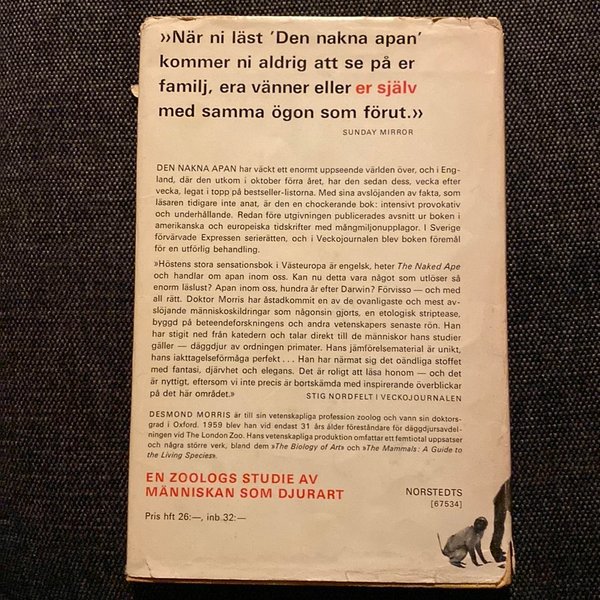 »När ni läst 'Den nakna apan' kommer ni aldrig att se på er familj, era vänner eller er själv med samma ögon som förut.»

SUNDAY MIRROR

DEN NAKNA APAN har väckt ett enormt uppseende världen över, och i England, där den utkom i oktober förra året, har den sedan dess, vecka efter vecka, legat i topp på bestseller-listorna. Med sina avslöjanden av fakta, som läsaren tidigare inte anat, är den en chockerande bok: intensivt provokativ och underhållande. Redan före utgivningen publicerades avsnitt ur boken i amerikanska och europeiska tidskrifter med mångmiljonupplagor. I Sverige förvärvade Expressen serierätten, och i Veckojournalen blev boken föremål för en utförlig behandling.

»Höstens stora sensationsbok i Västeuropa är engelsk, heter The Naked Ape och handlar om apan inom oss. Kan nu detta vara något som utlöser så enorm läslust? Apan inom oss, hundra år efter Darwin? Förvisso — och med all rätt. Doktor Morris har åstadkommit en av de ovanligaste och mest avslöjande människoskildringar som någonsin gjorts, en etologisk striptease, byggd på beteendeforskningens och andra vetenskapers senaste rön. Han har stigit ned från katedern och talar direkt till de människor hans studier gäller — däggdjur av ordningen primater. Hans jämförelsematerial är unikt, hans iakttagelseförmåga perfekt . . . Han har närmat sig det oändliga stoffet med fantasi, djärvhet och elegans. Det är roligt att läsa honom — och det är nyttigt, eftersom vi inte precis är bortskämda med inspirerande överblickar på det här området.»

STIG NORDFELT I VECKOJOURNALEN

DESMOND MORRIS är till sin vetenskapliga profession zoolog och vann sin doktorsgrad i Oxford. 1959 blev han vid endast 31 års ålder föreståndare för däggdjursavdelningen vid The London Zoo. Hans vetenskapliga produktion omfattar ett femtiotal uppsatser och några större verk, bland dem »The Biology of Art» och »The Mammals: A Guide to the Living Species».

EN ZOOLOGS STUDIE AV MÄNNISKAN SOM DJURART

NORSTEDTS
[67534]

Pris hft 26:—, inb 32:—